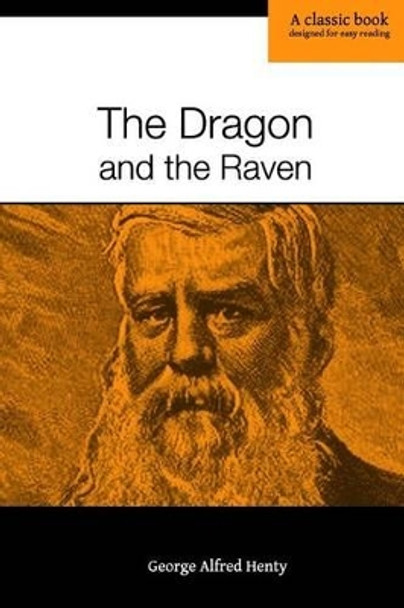 A classic book
designed for easy reading

The Dragon
and the Raven

George Alfred Henty